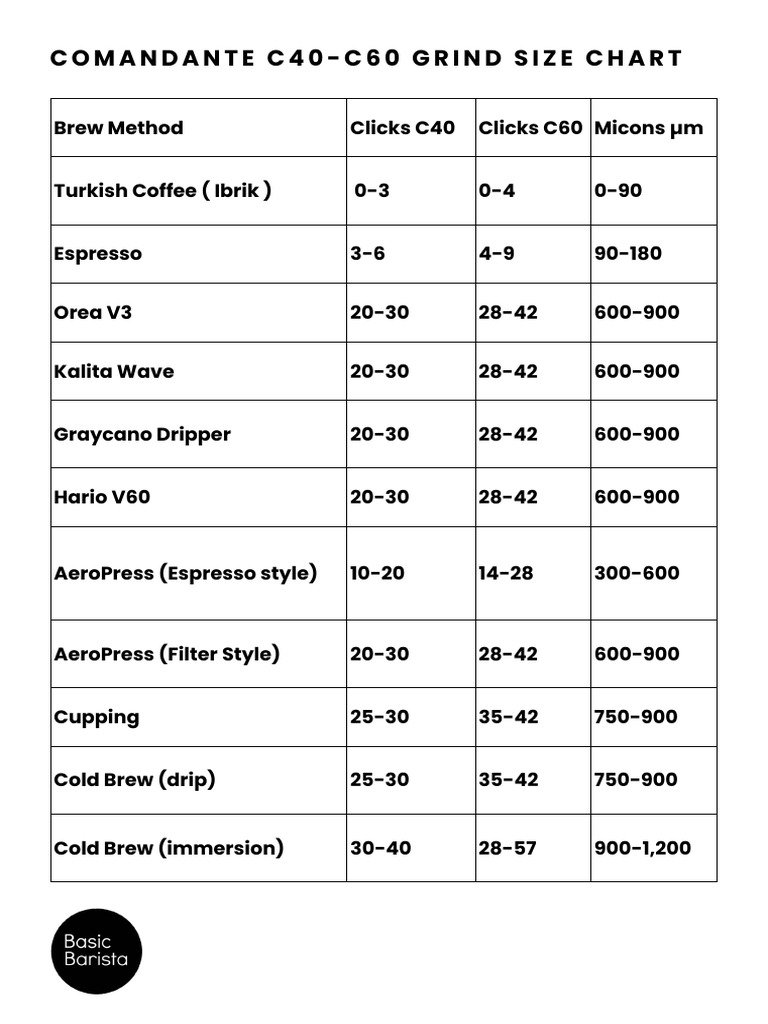 COMANDANTE C40-C60 GRIND SIZE CHART

| Brew Method | Clicks C40 | Clicks C60 | Micons µm |
|---|---|---|---|
| Turkish Coffee ( Ibrik ) | 0-3 | 0-4 | 0-90 |
| Espresso | 3-6 | 4-9 | 90-180 |
| Orea V3 | 20-30 | 28-42 | 600-900 |
| Kalita Wave | 20-30 | 28-42 | 600-900 |
| Graycano Dripper | 20-30 | 28-42 | 600-900 |
| Hario V60 | 20-30 | 28-42 | 600-900 |
| AeroPress (Espresso style) | 10-20 | 14-28 | 300-600 |
| AeroPress (Filter Style) | 20-30 | 28-42 | 600-900 |
| Cupping | 25-30 | 35-42 | 750-900 |
| Cold Brew (drip) | 25-30 | 35-42 | 750-900 |
| Cold Brew (immersion) | 30-40 | 28-57 | 900-1,200 |

Basic Barista